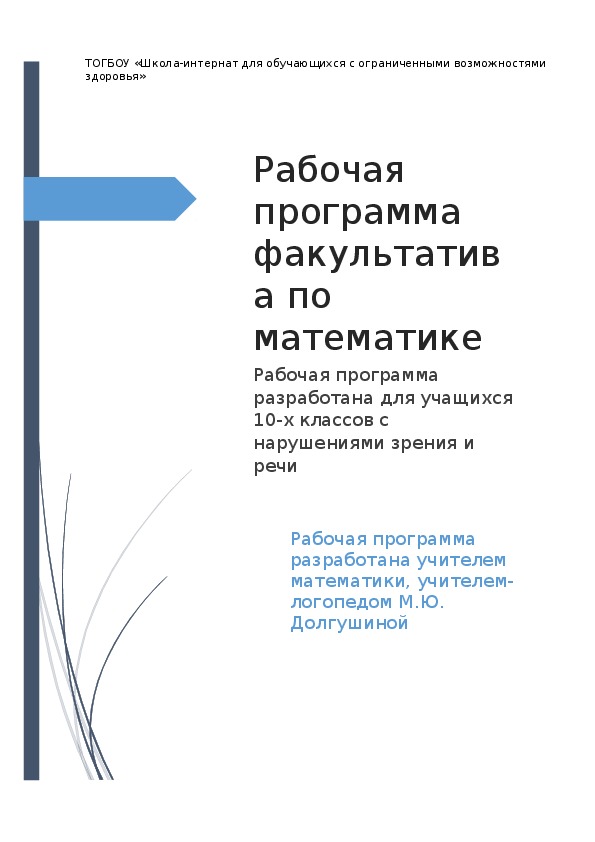 ТОГБОУ «Школа-интернат для обучающихся с ограниченными возможностями здоровья»

Рабочая программа факультатива по математике

Рабочая программа разработана для учащихся 10-х классов с нарушениями зрения и речи

Рабочая программа разработана учителем математики, учителем-логопедом М.Ю. Долгушиной